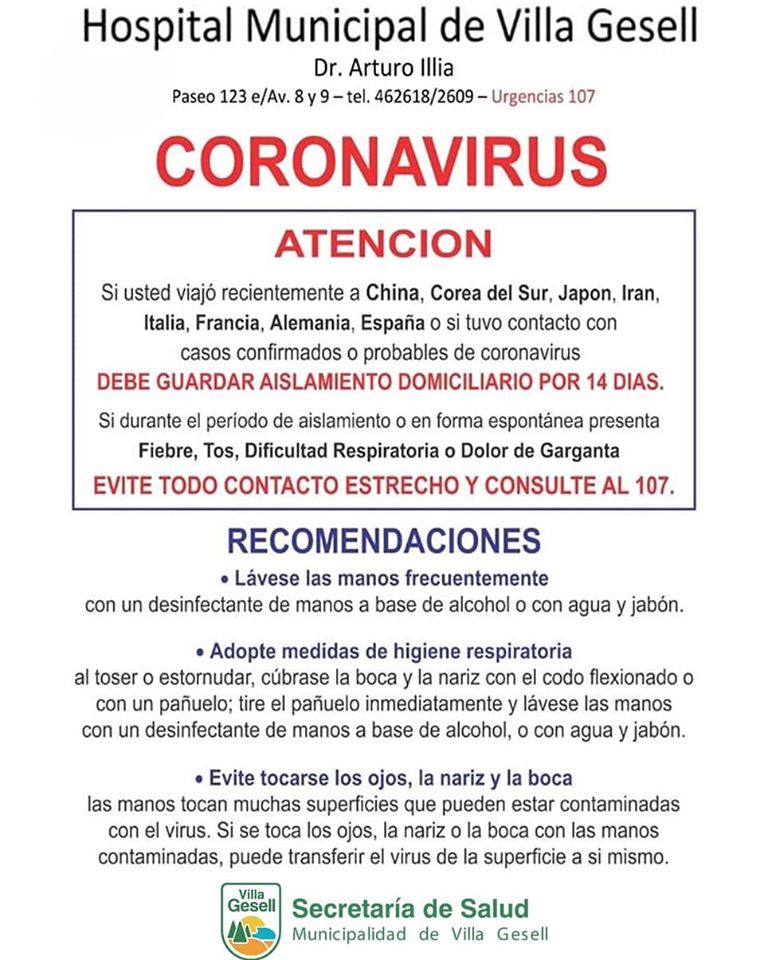 Hospital Municipal de Villa Gesell
Dr. Arturo Illia
Paseo 123 e/Av. 8 y 9 – tel. 462618/2609 – Urgencias 107

CORONAVIRUS

ATENCION

Si usted viajó recientemente a China, Corea del Sur, Japon, Iran, Italia, Francia, Alemania, España o si tuvo contacto con casos confirmados o probables de coronavirus
DEBE GUARDAR AISLAMIENTO DOMICILIARIO POR 14 DIAS.

Si durante el período de aislamiento o en forma espontánea presenta
Fiebre, Tos, Dificultad Respiratoria o Dolor de Garganta
EVITE TODO CONTACTO ESTRECHO Y CONSULTE AL 107.

RECOMENDACIONES

• Lávese las manos frecuentemente
con un desinfectante de manos a base de alcohol o con agua y jabón.

• Adopte medidas de higiene respiratoria
al toser o estornudar, cúbrase la boca y la nariz con el codo flexionado o con un pañuelo; tire el pañuelo inmediatamente y lávese las manos con un desinfectante de manos a base de alcohol, o con agua y jabón.

• Evite tocarse los ojos, la nariz y la boca
las manos tocan muchas superficies que pueden estar contaminadas con el virus. Si se toca los ojos, la nariz o la boca con las manos contaminadas, puede transferir el virus de la superficie a si mismo.

Villa Gesell
Secretaría de Salud
Municipalidad de Villa Gesell